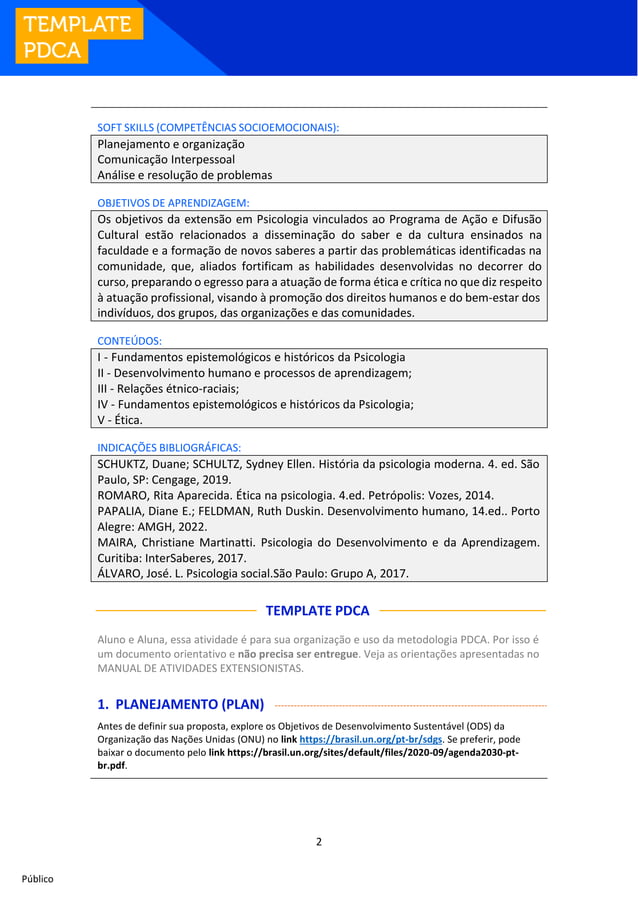 TEMPLATE PDCA

SOFT SKILLS (COMPETÊNCIAS SOCIOEMOCIONAIS):

Planejamento e organização
Comunicação Interpessoal
Análise e resolução de problemas

OBJETIVOS DE APRENDIZAGEM:

Os objetivos da extensão em Psicologia vinculados ao Programa de Ação e Difusão Cultural estão relacionados a disseminação do saber e da cultura ensinados na faculdade e a formação de novos saberes a partir das problemáticas identificadas na comunidade, que, aliados fortificam as habilidades desenvolvidas no decorrer do curso, preparando o egresso para a atuação de forma ética e crítica no que diz respeito à atuação profissional, visando à promoção dos direitos humanos e do bem-estar dos indivíduos, dos grupos, das organizações e das comunidades.

CONTEÚDOS:

I - Fundamentos epistemológicos e históricos da Psicologia
II - Desenvolvimento humano e processos de aprendizagem;
III - Relações étnico-raciais;
IV - Fundamentos epistemológicos e históricos da Psicologia;
V - Ética.

INDICAÇÕES BIBLIOGRÁFICAS:

SCHUKTZ, Duane; SCHULTZ, Sydney Ellen. História da psicologia moderna. 4. ed. São Paulo, SP: Cengage, 2019.
ROMARO, Rita Aparecida. Ética na psicologia. 4.ed. Petrópolis: Vozes, 2014.
PAPALIA, Diane E.; FELDMAN, Ruth Duskin. Desenvolvimento humano, 14.ed.. Porto Alegre: AMGH, 2022.
MAIRA, Christiane Martinatti. Psicologia do Desenvolvimento e da Aprendizagem. Curitiba: InterSaberes, 2017.
ÁLVARO, José. L. Psicologia social.São Paulo: Grupo A, 2017.

TEMPLATE PDCA

Aluno e Aluna, essa atividade é para sua organização e uso da metodologia PDCA. Por isso é um documento orientativo e não precisa ser entregue. Veja as orientações apresentadas no MANUAL DE ATIVIDADES EXTENSIONISTAS.

1. PLANEJAMENTO (PLAN)

Antes de definir sua proposta, explore os Objetivos de Desenvolvimento Sustentável (ODS) da Organização das Nações Unidas (ONU) no link https://brasil.un.org/pt-br/sdgs. Se preferir, pode baixar o documento pelo link https://brasil.un.org/sites/default/files/2020-09/agenda2030-pt-br.pdf.

2

Público